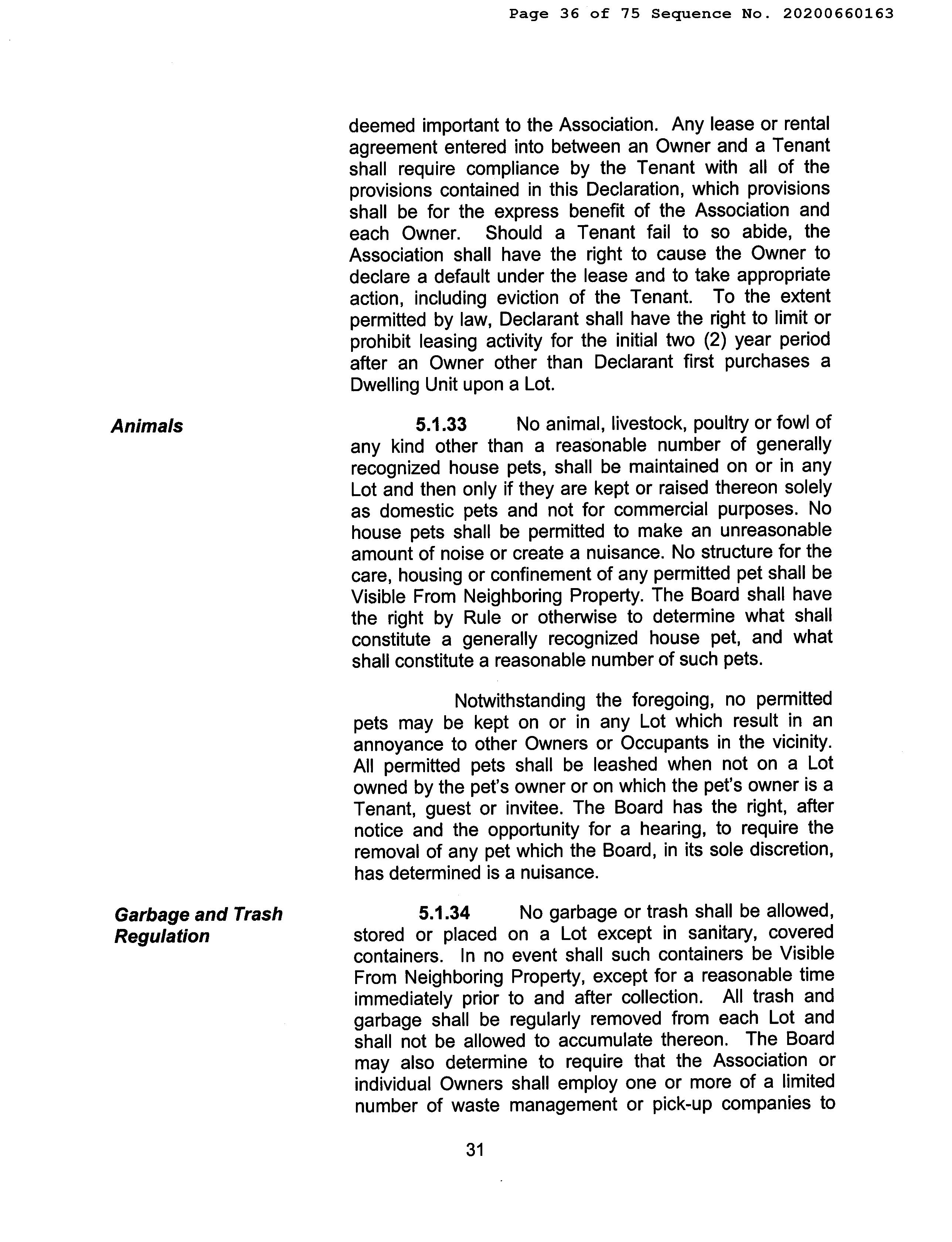 Page 36 of 75 Sequence No. 20200660163

deemed important to the Association. Any lease or rental agreement entered into between an Owner and a Tenant shall require compliance by the Tenant with all of the provisions contained in this Declaration, which provisions shall be for the express benefit of the Association and each Owner. Should a Tenant fail to so abide, the Association shall have the right to cause the Owner to declare a default under the lease and to take appropriate action, including eviction of the Tenant. To the extent permitted by law, Declarant shall have the right to limit or prohibit leasing activity for the initial two (2) year period after an Owner other than Declarant first purchases a Dwelling Unit upon a Lot.

Animals

5.1.33 No animal, livestock, poultry or fowl of any kind other than a reasonable number of generally recognized house pets, shall be maintained on or in any Lot and then only if they are kept or raised thereon solely as domestic pets and not for commercial purposes. No house pets shall be permitted to make an unreasonable amount of noise or create a nuisance. No structure for the care, housing or confinement of any permitted pet shall be Visible From Neighboring Property. The Board shall have the right by Rule or otherwise to determine what shall constitute a generally recognized house pet, and what shall constitute a reasonable number of such pets.

Notwithstanding the foregoing, no permitted pets may be kept on or in any Lot which result in an annoyance to other Owners or Occupants in the vicinity. All permitted pets shall be leashed when not on a Lot owned by the pet's owner or on which the pet's owner is a Tenant, guest or invitee. The Board has the right, after notice and the opportunity for a hearing, to require the removal of any pet which the Board, in its sole discretion, has determined is a nuisance.

Garbage and Trash Regulation

5.1.34 No garbage or trash shall be allowed, stored or placed on a Lot except in sanitary, covered containers. In no event shall such containers be Visible From Neighboring Property, except for a reasonable time immediately prior to and after collection. All trash and garbage shall be regularly removed from each Lot and shall not be allowed to accumulate thereon. The Board may also determine to require that the Association or individual Owners shall employ one or more of a limited number of waste management or pick-up companies to

31